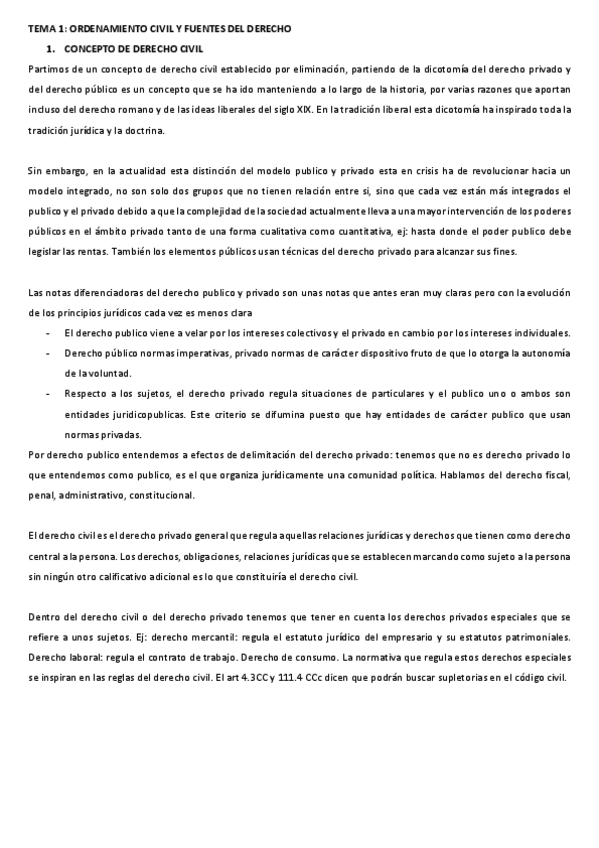 TEMA 1: ORDENAMIENTO CIVIL Y FUENTES DEL DERECHO

1. CONCEPTO DE DERECHO CIVIL

Partimos de un concepto de derecho civil establecido por eliminación, partiendo de la dicotomía del derecho privado y del derecho público es un concepto que se ha ido manteniendo a lo largo de la historia, por varias razones que aportan incluso del derecho romano y de las ideas liberales del siglo XIX. En la tradición liberal esta dicotomía ha inspirado toda la tradición jurídica y la doctrina.

Sin embargo, en la actualidad esta distinción del modelo publico y privado esta en crisis ha de revolucionar hacia un modelo integrado, no son solo dos grupos que no tienen relación entre si, sino que cada vez están más integrados el publico y el privado debido a que la complejidad de la sociedad actualmente lleva a una mayor intervención de los poderes públicos en el ámbito privado tanto de una forma cualitativa como cuantitativa, ej: hasta donde el poder publico debe legislar las rentas. También los elementos públicos usan técnicas del derecho privado para alcanzar sus fines.

Las notas diferenciadoras del derecho publico y privado son unas notas que antes eran muy claras pero con la evolución de los principios jurídicos cada vez es menos clara

- El derecho publico viene a velar por los intereses colectivos y el privado en cambio por los intereses individuales.
- Derecho público normas imperativas, privado normas de carácter dispositivo fruto de que lo otorga la autonomía de la voluntad.
- Respecto a los sujetos, el derecho privado regula situaciones de particulares y el publico uno o ambos son entidades juridicopublicas. Este criterio se difumina puesto que hay entidades de carácter publico que usan normas privadas.

Por derecho publico entendemos a efectos de delimitación del derecho privado: tenemos que no es derecho privado lo que entendemos como publico, es el que organiza jurídicamente una comunidad política. Hablamos del derecho fiscal, penal, administrativo, constitucional.

El derecho civil es el derecho privado general que regula aquellas relaciones jurídicas y derechos que tienen como derecho central a la persona. Los derechos, obligaciones, relaciones jurídicas que se establecen marcando como sujeto a la persona sin ningún otro calificativo adicional es lo que constituiría el derecho civil.

Dentro del derecho civil o del derecho privado tenemos que tener en cuenta los derechos privados especiales que se refiere a unos sujetos. Ej: derecho mercantil: regula el estatuto jurídico del empresario y su estatutos patrimoniales. Derecho laboral: regula el contrato de trabajo. Derecho de consumo. La normativa que regula estos derechos especiales se inspiran en las reglas del derecho civil. El art 4.3CC y 111.4 CCc dicen que podrán buscar supletorias en el código civil.